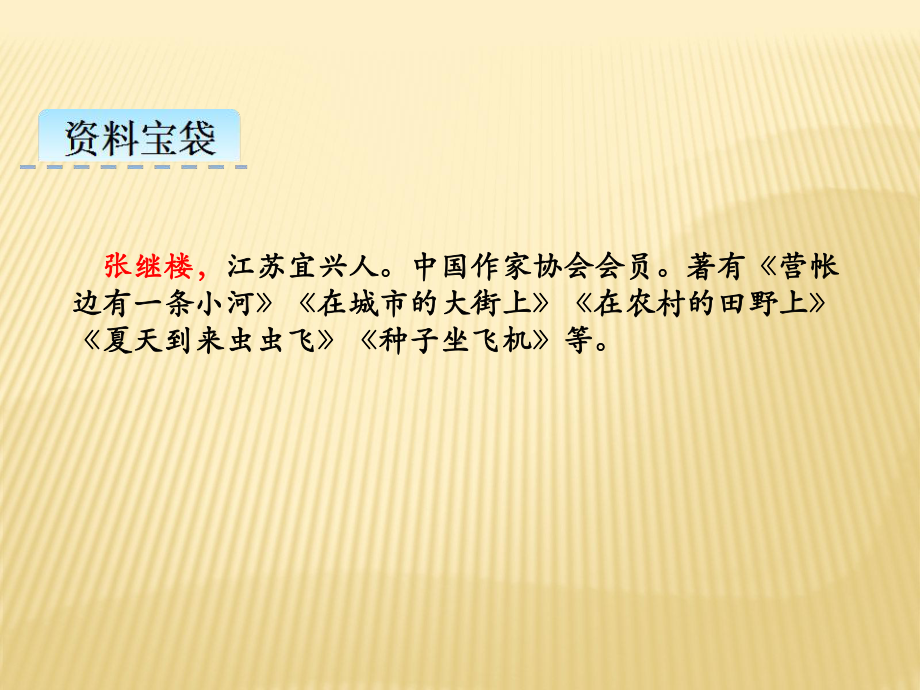 资料宝袋

张继楼，江苏宜兴人。中国作家协会会员。著有《营帐边有一条小河》《在城市的大街上》《在农村的田野上》《夏天到来虫虫飞》《种子坐飞机》等。